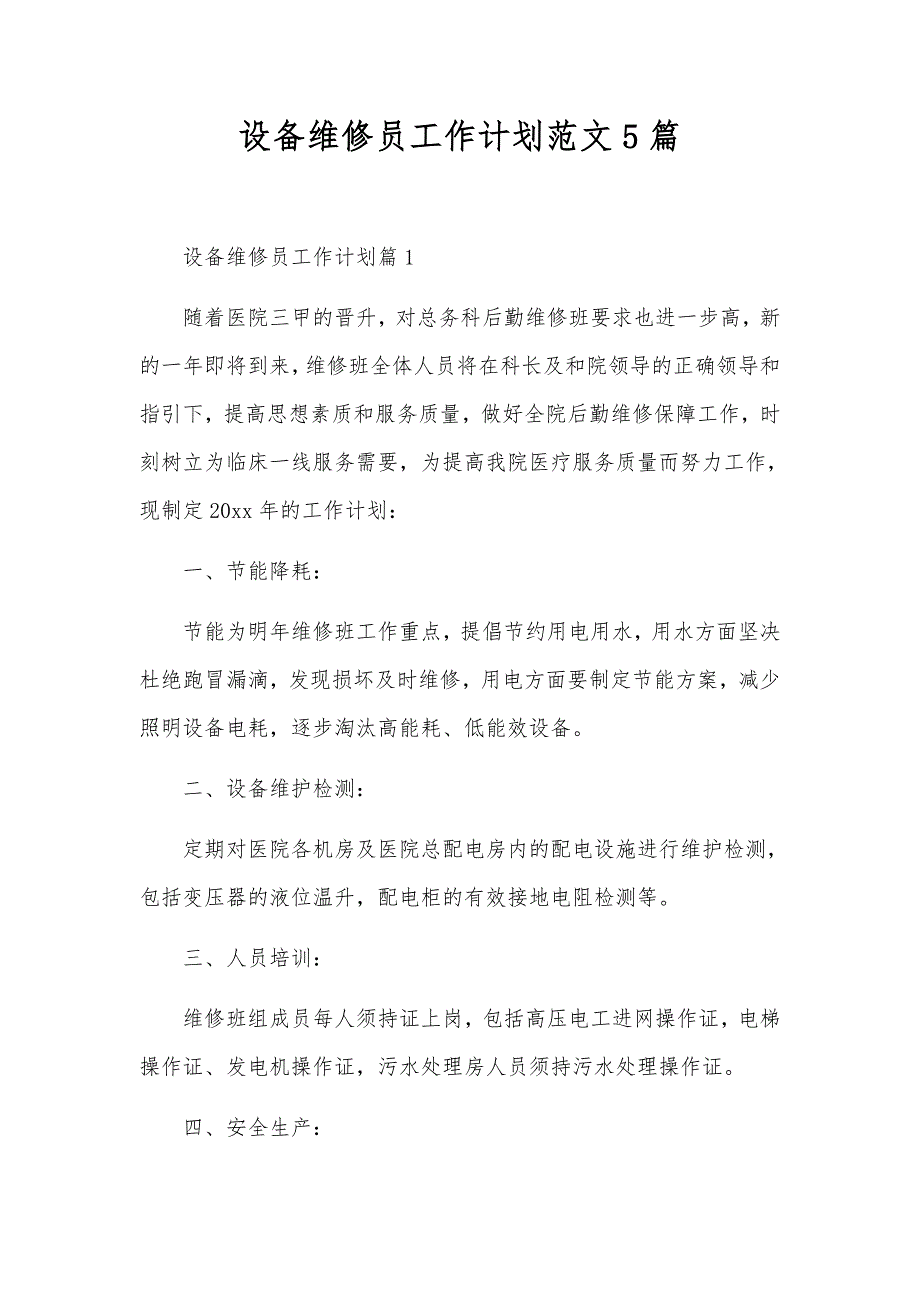 设备维修员工作计划范文5篇

设备维修员工作计划篇1

随着医院三甲的晋升，对总务科后勤维修班要求也进一步高，新的一年即将到来，维修班全体人员将在科长及和院领导的正确领导和指引下，提高思想素质和服务质量，做好全院后勤维修保障工作，时刻树立为临床一线服务需要，为提高我院医疗服务质量而努力工作，现制定20xx年的工作计划：

一、节能降耗：

节能为明年维修班工作重点，提倡节约用电用水，用水方面坚决杜绝跑冒漏滴，发现损坏及时维修，用电方面要制定节能方案，减少照明设备电耗，逐步淘汰高能耗、低能效设备。

二、设备维护检测：

定期对医院各机房及医院总配电房内的配电设施进行维护检测，包括变压器的液位温升，配电柜的有效接地电阻检测等。

三、人员培训：

维修班组成员每人须持证上岗，包括高压电工进网操作证，电梯操作证、发电机操作证，污水处理房人员须持污水处理操作证。

四、安全生产：